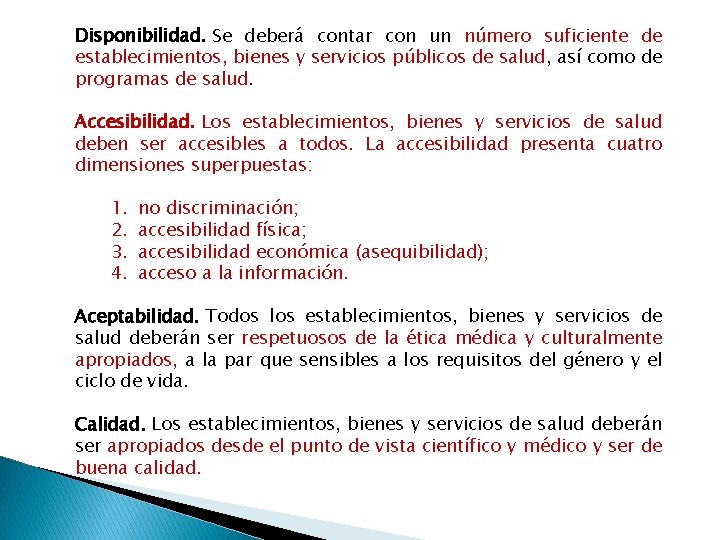 Disponibilidad. Se deberá contar con un número suficiente de establecimientos, bienes y servicios públicos de salud, así como de programas de salud.

Accesibilidad. Los establecimientos, bienes y servicios de salud deben ser accesibles a todos. La accesibilidad presenta cuatro dimensiones superpuestas:

1. no discriminación;
2. accesibilidad física;
3. accesibilidad económica (asequibilidad);
4. acceso a la información.

Aceptabilidad. Todos los establecimientos, bienes y servicios de salud deberán ser respetuosos de la ética médica y culturalmente apropiados, a la par que sensibles a los requisitos del género y el ciclo de vida.

Calidad. Los establecimientos, bienes y servicios de salud deberán ser apropiados desde el punto de vista científico y médico y ser de buena calidad.